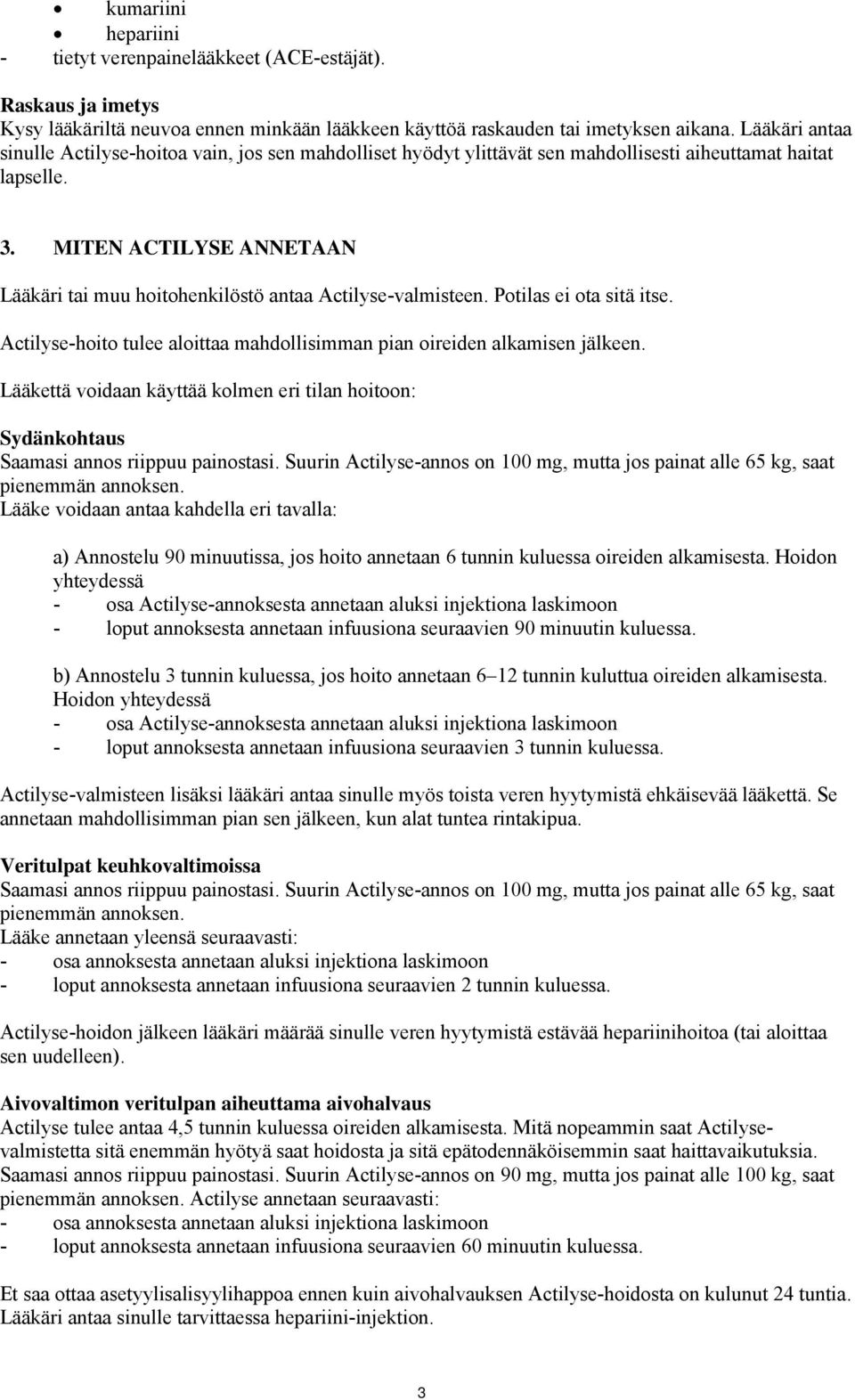 • kumariini
• hepariini
- tietyt verenpainelääkkeet (ACE-estäjät).

Raskaus ja imetys
Kysy lääkäriltä neuvoa ennen minkään lääkkeen käyttöä raskauden tai imetyksen aikana. Lääkäri antaa sinulle Actilyse-hoitoa vain, jos sen mahdolliset hyödyt ylittävät sen mahdollisesti aiheuttamat haitat lapselle.

3. MITEN ACTILYSE ANNETAAN

Lääkäri tai muu hoitohenkilöstö antaa Actilyse-valmisteen. Potilas ei ota sitä itse.

Actilyse-hoito tulee aloittaa mahdollisimman pian oireiden alkamisen jälkeen.

Lääkettä voidaan käyttää kolmen eri tilan hoitoon:

Sydänkohtaus
Saamasi annos riippuu painostasi. Suurin Actilyse-annos on 100 mg, mutta jos painat alle 65 kg, saat pienemmän annoksen.
Lääke voidaan antaa kahdella eri tavalla:

a) Annostelu 90 minuutissa, jos hoito annetaan 6 tunnin kuluessa oireiden alkamisesta. Hoidon yhteydessä
- osa Actilyse-annoksesta annetaan aluksi injektiona laskimoon
- loput annoksesta annetaan infuusiona seuraavien 90 minuutin kuluessa.

b) Annostelu 3 tunnin kuluessa, jos hoito annetaan 6–12 tunnin kuluttua oireiden alkamisesta. Hoidon yhteydessä
- osa Actilyse-annoksesta annetaan aluksi injektiona laskimoon
- loput annoksesta annetaan infuusiona seuraavien 3 tunnin kuluessa.

Actilyse-valmisteen lisäksi lääkäri antaa sinulle myös toista veren hyytymistä ehkäisevää lääkettä. Se annetaan mahdollisimman pian sen jälkeen, kun alat tuntea rintakipua.

Veritulpat keuhkovaltimoissa
Saamasi annos riippuu painostasi. Suurin Actilyse-annos on 100 mg, mutta jos painat alle 65 kg, saat pienemmän annoksen.
Lääke annetaan yleensä seuraavasti:
- osa annoksesta annetaan aluksi injektiona laskimoon
- loput annoksesta annetaan infuusiona seuraavien 2 tunnin kuluessa.

Actilyse-hoidon jälkeen lääkäri määrää sinulle veren hyytymistä estävää hepariinihoitoa (tai aloittaa sen uudelleen).

Aivovaltimon veritulpan aiheuttama aivohalvaus
Actilyse tulee antaa 4,5 tunnin kuluessa oireiden alkamisesta. Mitä nopeammin saat Actilyse-valmistetta sitä enemmän hyötyä saat hoidosta ja sitä epätodennäköisemmin saat haittavaikutuksia. Saamasi annos riippuu painostasi. Suurin Actilyse-annos on 90 mg, mutta jos painat alle 100 kg, saat pienemmän annoksen. Actilyse annetaan seuraavasti:
- osa annoksesta annetaan aluksi injektiona laskimoon
- loput annoksesta annetaan infuusiona seuraavien 60 minuutin kuluessa.

Et saa ottaa asetyylisalisyylihappoa ennen kuin aivohalvauksen Actilyse-hoidosta on kulunut 24 tuntia. Lääkäri antaa sinulle tarvittaessa hepariini-injektion.

3